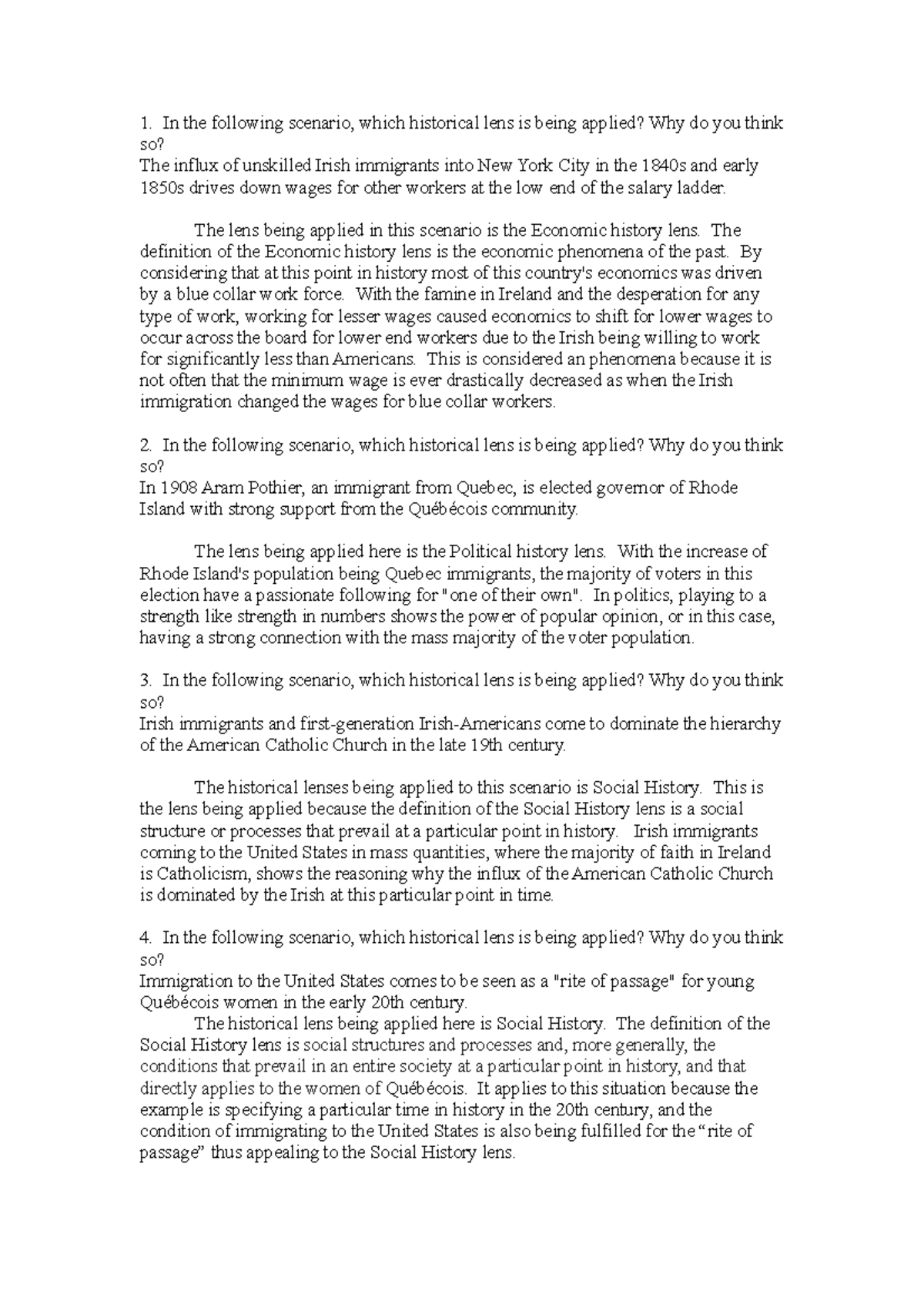 1. In the following scenario, which historical lens is being applied? Why do you think so?
The influx of unskilled Irish immigrants into New York City in the 1840s and early 1850s drives down wages for other workers at the low end of the salary ladder.

The lens being applied in this scenario is the Economic history lens. The definition of the Economic history lens is the economic phenomena of the past. By considering that at this point in history most of this country's economics was driven by a blue collar work force. With the famine in Ireland and the desperation for any type of work, working for lesser wages caused economics to shift for lower wages to occur across the board for lower end workers due to the Irish being willing to work for significantly less than Americans. This is considered an phenomena because it is not often that the minimum wage is ever drastically decreased as when the Irish immigration changed the wages for blue collar workers.

2. In the following scenario, which historical lens is being applied? Why do you think so?
In 1908 Aram Pothier, an immigrant from Quebec, is elected governor of Rhode Island with strong support from the Québécois community.

The lens being applied here is the Political history lens. With the increase of Rhode Island's population being Quebec immigrants, the majority of voters in this election have a passionate following for "one of their own". In politics, playing to a strength like strength in numbers shows the power of popular opinion, or in this case, having a strong connection with the mass majority of the voter population.

3. In the following scenario, which historical lens is being applied? Why do you think so?
Irish immigrants and first-generation Irish-Americans come to dominate the hierarchy of the American Catholic Church in the late 19th century.

The historical lenses being applied to this scenario is Social History. This is the lens being applied because the definition of the Social History lens is a social structure or processes that prevail at a particular point in history. Irish immigrants coming to the United States in mass quantities, where the majority of faith in Ireland is Catholicism, shows the reasoning why the influx of the American Catholic Church is dominated by the Irish at this particular point in time.

4. In the following scenario, which historical lens is being applied? Why do you think so?
Immigration to the United States comes to be seen as a "rite of passage" for young Québécois women in the early 20th century.
The historical lens being applied here is Social History. The definition of the Social History lens is social structures and processes and, more generally, the conditions that prevail in an entire society at a particular point in history, and that directly applies to the women of Québécois. It applies to this situation because the example is specifying a particular time in history in the 20th century, and the condition of immigrating to the United States is also being fulfilled for the “rite of passage” thus appealing to the Social History lens.